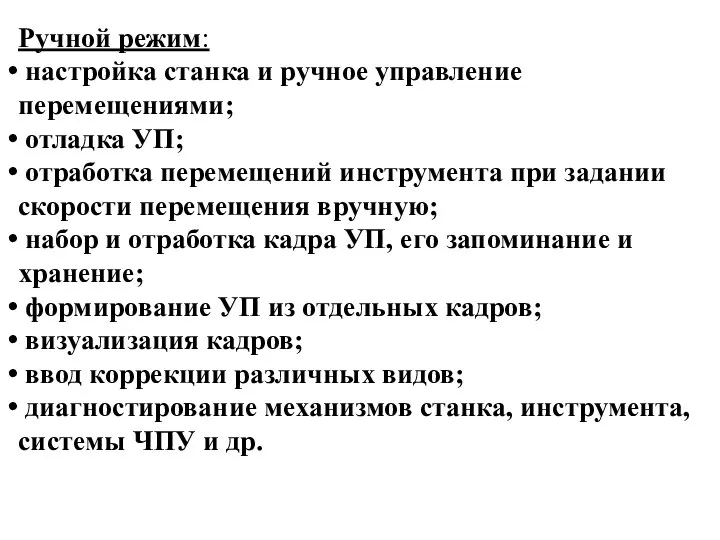 Ручной режим:
• настройка станка и ручное управление перемещениями;
• отладка УП;
• отработка перемещений инструмента при задании скорости перемещения вручную;
• набор и отработка кадра УП, его запоминание и хранение;
• формирование УП из отдельных кадров;
• визуализация кадров;
• ввод коррекции различных видов;
• диагностирование механизмов станка, инструмента, системы ЧПУ и др.